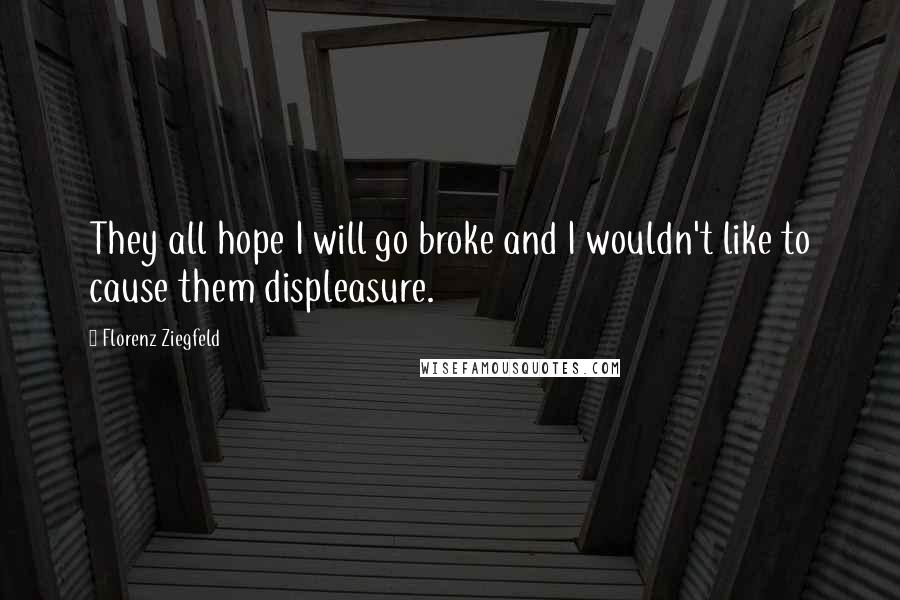 They all hope I will go broke and I wouldn't like to cause them displeasure.

Florenz Ziegfeld

WISEFAMOUSQUOTES.COM